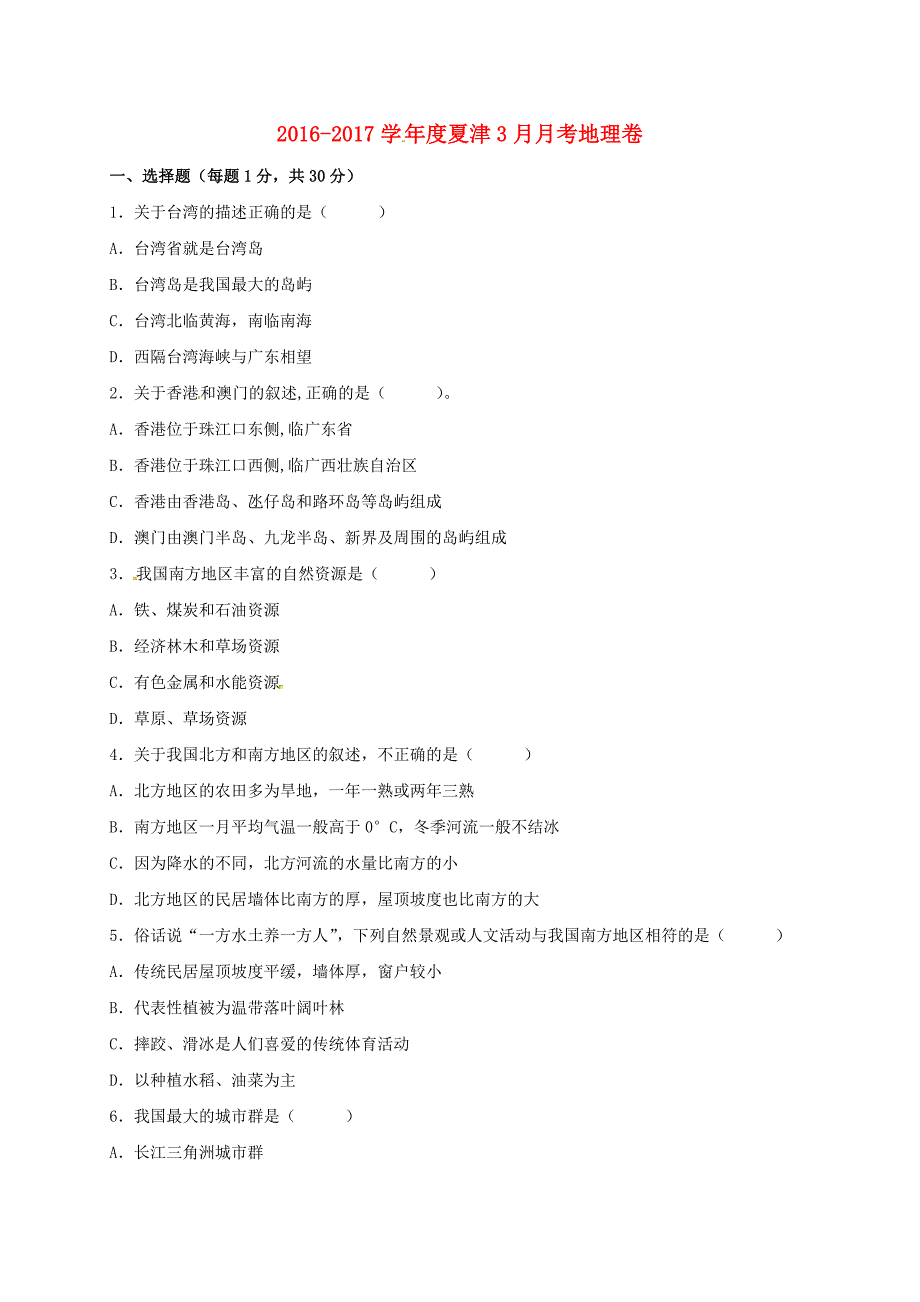 2016-2017 学年度夏津 3 月月考地理卷

一、选择题（每题 1 分，共 30 分）

1．关于台湾的描述正确的是（　　）

A．台湾省就是台湾岛

B．台湾岛是我国最大的岛屿

C．台湾北临黄海，南临南海

D．西隔台湾海峡与广东相望

2．关于香港和澳门的叙述,正确的是（　　）。

A．香港位于珠江口东侧,临广东省

B．香港位于珠江口西侧,临广西壮族自治区

C．香港由香港岛、氹仔岛和路环岛等岛屿组成

D．澳门由澳门半岛、九龙半岛、新界及周围的岛屿组成

3．我国南方地区丰富的自然资源是（　　）

A．铁、煤炭和石油资源

B．经济林木和草场资源

C．有色金属和水能资源

D．草原、草场资源

4．关于我国北方和南方地区的叙述，不正确的是（　　）

A．北方地区的农田多为旱地，一年一熟或两年三熟

B．南方地区一月平均气温一般高于 0°C，冬季河流一般不结冰

C．因为降水的不同，北方河流的水量比南方的小

D．北方地区的民居墙体比南方的厚，屋顶坡度也比南方的大

5．俗话说“一方水土养一方人”，下列自然景观或人文活动与我国南方地区相符的是（　　）

A．传统民居屋顶坡度平缓，墙体厚，窗户较小

B．代表性植被为温带落叶阔叶林

C．摔跤、滑冰是人们喜爱的传统体育活动

D．以种植水稻、油菜为主

6．我国最大的城市群是（　　）

A．长江三角洲城市群